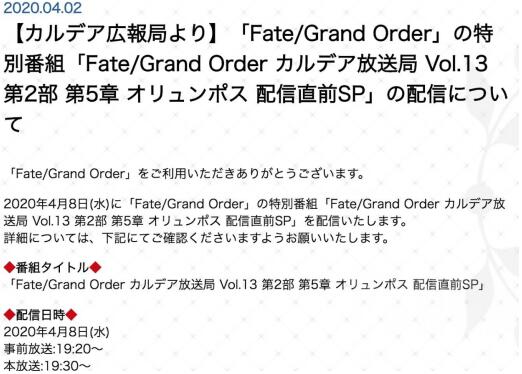 2020.04.02

【カルデア広報局より】「Fate/Grand Order」の特別番組「Fate/Grand Order カルデア放送局 Vol.13 第2部 第5章 オリュンポス 配信直前SP」の配信について

「Fate/Grand Order」をご利用いただきありがとうございます。

2020年4月8日(水)に「Fate/Grand Order」の特別番組「Fate/Grand Order カルデア放送局 Vol.13 第2部 第5章 オリュンポス 配信直前SP」を配信いたします。
詳細については、下記にてご確認くださいますようお願いいたします。

◆番組タイトル◆
「Fate/Grand Order カルデア放送局 Vol.13 第2部 第5章 オリュンポス 配信直前SP」

◆配信日時◆
2020年4月8日(水)
事前放送:19:20～
本放送:19:30～